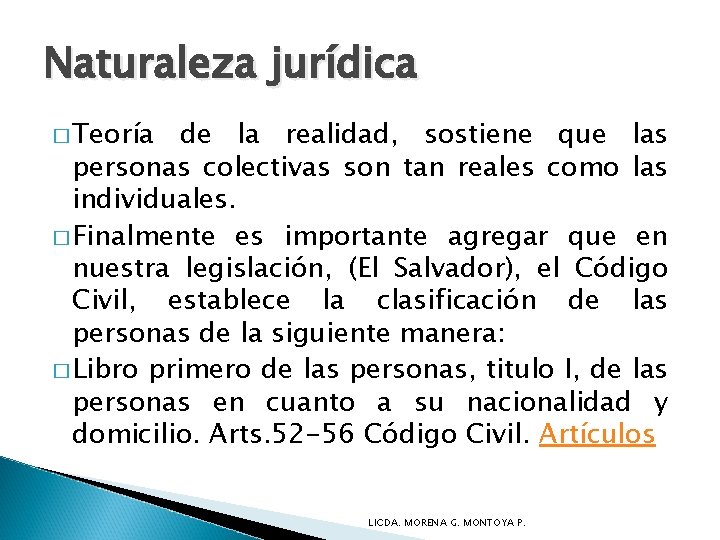 Naturaleza jurídica

□ Teoría de la realidad, sostiene que las personas colectivas son tan reales como las individuales.

□ Finalmente es importante agregar que en nuestra legislación, (El Salvador), el Código Civil, establece la clasificación de las personas de la siguiente manera:

□ Libro primero de las personas, titulo I, de las personas en cuanto a su nacionalidad y domicilio. Arts.52-56 Código Civil. Artículos

LICDA. MORENA G. MONTOYA P.